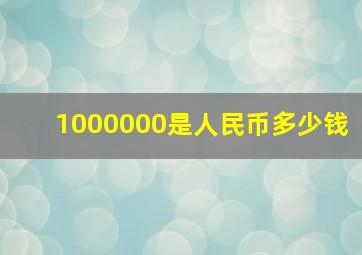 1000000是人民币多少钱